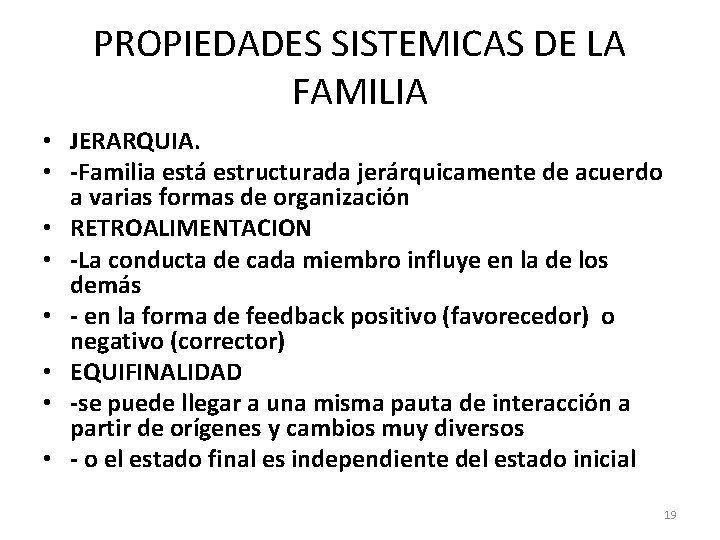 PROPIEDADES SISTEMICAS DE LA FAMILIA

• JERARQUIA.
• -Familia está estructurada jerárquicamente de acuerdo a varias formas de organización
• RETROALIMENTACION
• -La conducta de cada miembro influye en la de los demás
• - en la forma de feedback positivo (favorecedor) o negativo (corrector)
• EQUIFINALIDAD
• -se puede llegar a una misma pauta de interacción a partir de orígenes y cambios muy diversos
• - o el estado final es independiente del estado inicial

19